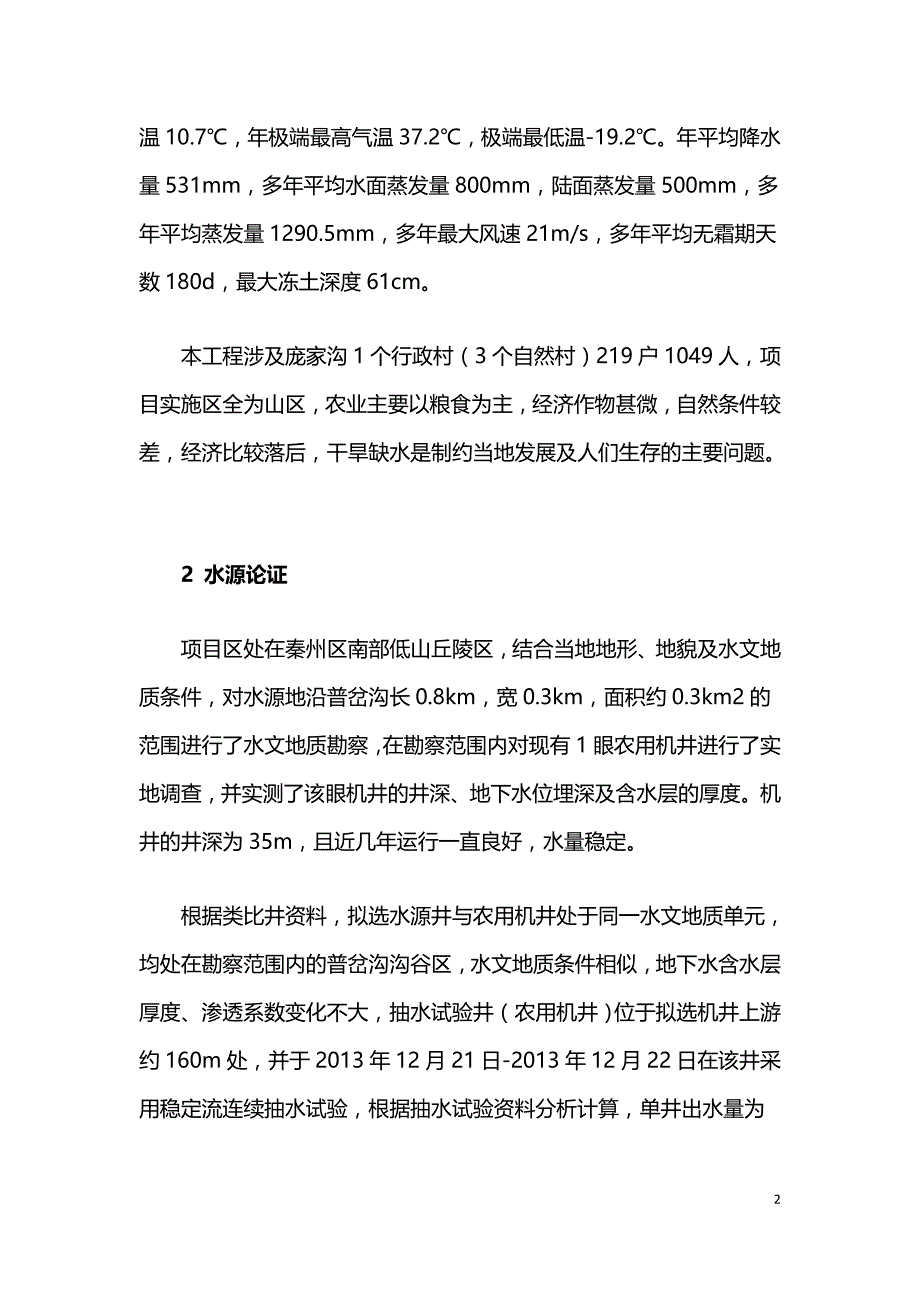 温 10.7℃，年极端最高气温 37.2℃，极端最低温-19.2℃。年平均降水量 531mm，多年平均水面蒸发量 800mm，陆面蒸发量 500mm，多年平均蒸发量 1290.5mm，多年最大风速 21m/s，多年平均无霜期天数 180d，最大冻土深度 61cm。

本工程涉及庞家沟 1 个行政村（3 个自然村）219 户 1049 人，项目实施区全为山区，农业主要以粮食为主，经济作物甚微，自然条件较差，经济比较落后，干旱缺水是制约当地发展及人们生存的主要问题。

2 水源论证

项目区处在秦州区南部低山丘陵区，结合当地地形、地貌及水文地质条件，对水源地沿普岔沟长 0.8km，宽 0.3km，面积约 0.3km2 的范围进行了水文地质勘察，在勘察范围内对现有 1 眼农用机井进行了实地调查，并实测了该眼机井的井深、地下水位埋深及含水层的厚度。机井的井深为 35m，且近几年运行一直良好，水量稳定。

根据类比井资料，拟选水源井与农用机井处于同一水文地质单元，均处在勘察范围内的普岔沟沟谷区，水文地质条件相似，地下水含水层厚度、渗透系数变化不大，抽水试验井（农用机井）位于拟选机井上游约 160m 处，并于 2013 年 12 月 21 日-2013 年 12 月 22 日在该井采用稳定流连续抽水试验，根据抽水试验资料分析计算，单井出水量为

2